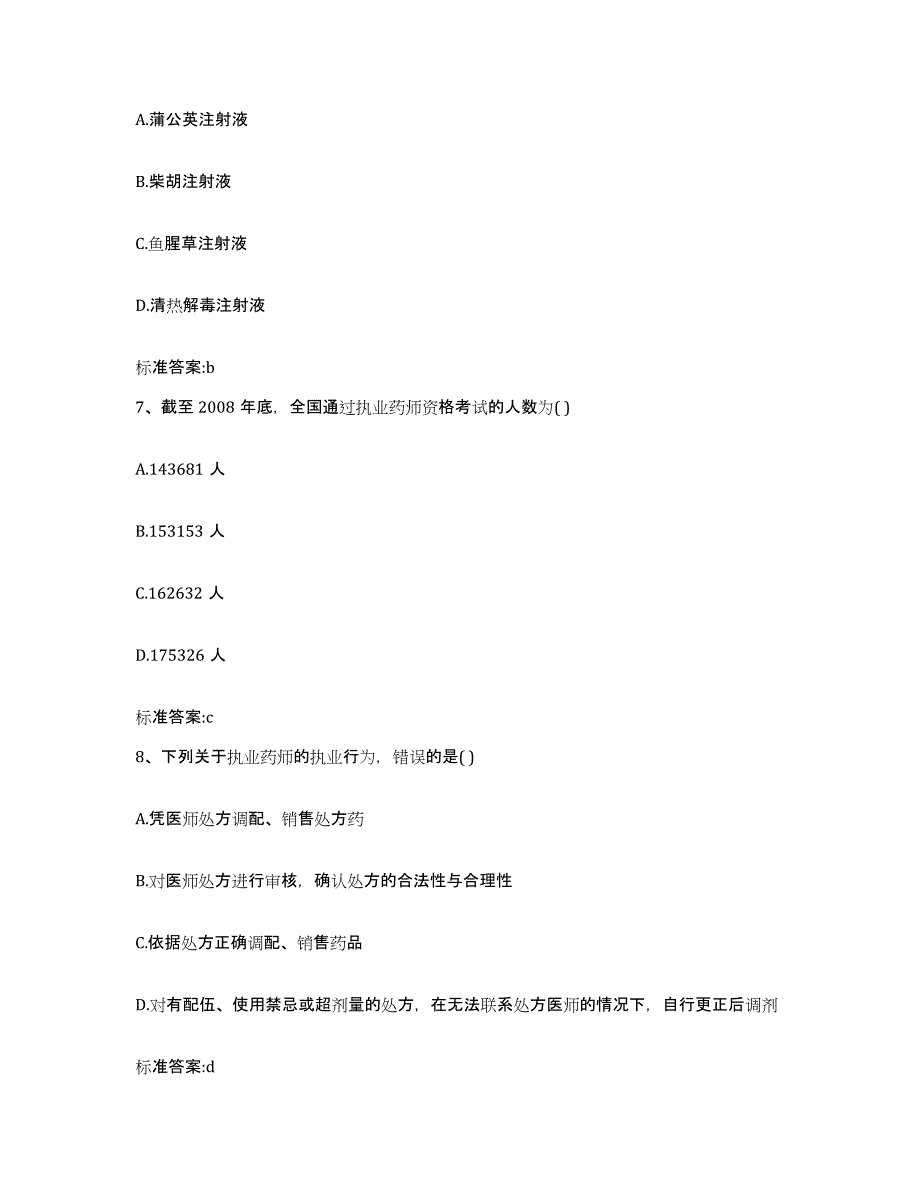 A.蒲公英注射液

B.柴胡注射液

C.鱼腥草注射液

D.清热解毒注射液

标准答案:b

7、截至 2008 年底，全国通过执业药师资格考试的人数为( )

A.143681 人

B.153153 人

C.162632 人

D.175326 人

标准答案:c

8、下列关于执业药师的执业行为，错误的是( )

A.凭医师处方调配、销售处方药

B.对医师处方进行审核，确认处方的合法性与合理性

C.依据处方正确调配、销售药品

D.对有配伍、使用禁忌或超剂量的处方，在无法联系处方医师的情况下，自行更正后调剂

标准答案:d